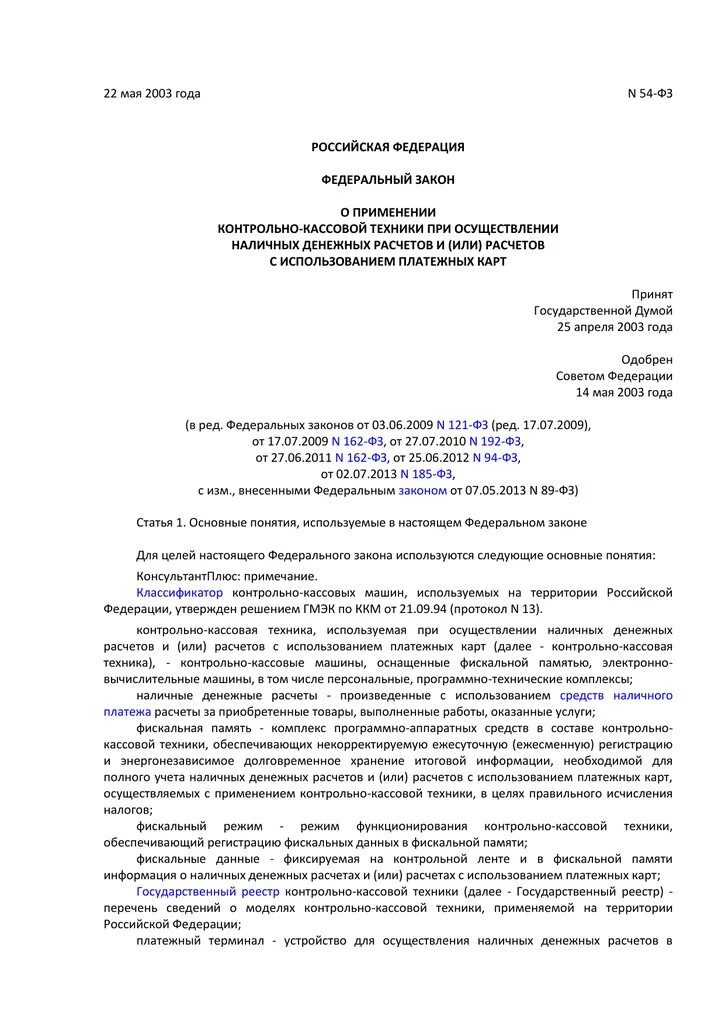 22 мая 2003 года N 54-ФЗ

РОССИЙСКАЯ ФЕДЕРАЦИЯ

ФЕДЕРАЛЬНЫЙ ЗАКОН

О ПРИМЕНЕНИИ
КОНТРОЛЬНО-КАССОВОЙ ТЕХНИКИ ПРИ ОСУЩЕСТВЛЕНИИ
НАЛИЧНЫХ ДЕНЕЖНЫХ РАСЧЕТОВ И (ИЛИ) РАСЧЕТОВ
С ИСПОЛЬЗОВАНИЕМ ПЛАТЕЖНЫХ КАРТ

Принят
Государственной Думой
25 апреля 2003 года

Одобрен
Советом Федерации
14 мая 2003 года

(в ред. Федеральных законов от 03.06.2009 N 121-ФЗ (ред. 17.07.2009),
от 17.07.2009 N 162-ФЗ, от 27.07.2010 N 192-ФЗ,
от 27.06.2011 N 162-ФЗ, от 25.06.2012 N 94-ФЗ,
от 02.07.2013 N 185-ФЗ,
с изм., внесенными Федеральным законом от 07.05.2013 N 89-ФЗ)

Статья 1. Основные понятия, используемые в настоящем Федеральном законе

Для целей настоящего Федерального закона используются следующие основные понятия:

КонсультантПлюс: примечание.
Классификатор контрольно-кассовых машин, используемых на территории Российской Федерации, утвержден решением ГМЭК по ККМ от 21.09.94 (протокол N 13).

контрольно-кассовая техника, используемая при осуществлении наличных денежных расчетов и (или) расчетов с использованием платежных карт (далее - контрольно-кассовая техника), - контрольно-кассовые машины, оснащенные фискальной памятью, электронно-вычислительные машины, в том числе персональные, программно-технические комплексы;

наличные денежные расчеты - произведенные с использованием средств наличного платежа расчеты за приобретенные товары, выполненные работы, оказанные услуги;

фискальная память - комплекс программно-аппаратных средств в составе контрольно-кассовой техники, обеспечивающих некорректируемую ежесуточную (ежесменную) регистрацию и энергонезависимое долговременное хранение итоговой информации, необходимой для полного учета наличных денежных расчетов и (или) расчетов с использованием платежных карт, осуществляемых с применением контрольно-кассовой техники, в целях правильного исчисления налогов;

фискальный режим - режим функционирования контрольно-кассовой техники, обеспечивающий регистрацию фискальных данных в фискальной памяти;

фискальные данные - фиксируемая на контрольной ленте и в фискальной памяти информация о наличных денежных расчетах и (или) расчетах с использованием платежных карт;

Государственный реестр контрольно-кассовой техники (далее - Государственный реестр) - перечень сведений о моделях контрольно-кассовой техники, применяемой на территории Российской Федерации;

платежный терминал - устройство для осуществления наличных денежных расчетов в